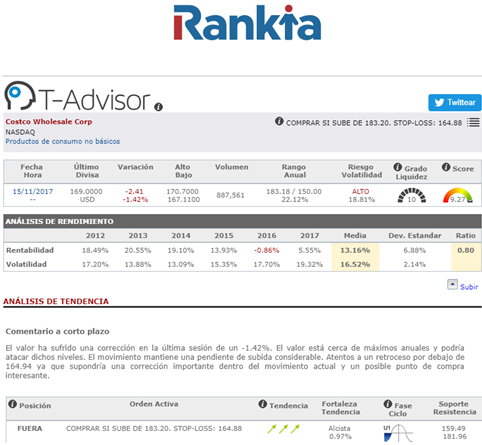 Rankia

T-Advisor

Twittear

Costco Wholesale Corp
NASDAQ
Productos de consumo no básicos

COMPRAR SI SUBE DE 183.20. STOP-LOSS: 164.88

| Fecha Hora | Último Divisa | Variación | Alto Bajo | Volumen | Rango Anual | Riesgo Volatilidad | Grado Liquidez | Score |
|---|---|---|---|---|---|---|---|---|
| 15/11/2017 -- | 169.0000 USD | -2.41 -1.42% | 170.7000 167.1100 | 887,561 | 183.18 / 150.00 22.12% | ALTO 18.81% | 10 | 9.27 |

ANÁLISIS DE RENDIMIENTO

| | 2012 | 2013 | 2014 | 2015 | 2016 | 2017 | Media | Dev. Estandar | Ratio |
|---|---|---|---|---|---|---|---|---|---|
| Rentabilidad | 18.49% | 20.55% | 19.10% | 13.93% | -0.86% | 5.55% | 13.16% | 6.88% | 0.80 |
| Volatilidad | 17.20% | 13.88% | 13.09% | 15.35% | 17.70% | 19.32% | 16.52% | 2.14% | |

Subir

ANÁLISIS DE TENDENCIA

Comentario a corto plazo

El valor ha sufrido una corrección en la última sesión de un -1.42%. El valor está cerca de máximos anuales y podría atacar dichos niveles. El movimiento mantiene una pendiente de subida considerable. Atentos a un retroceso por debajo de 164.94 ya que supondría una corrección importante dentro del movimiento actual y un posible punto de compra interesante.

| Posición | Orden Activa | Tendencia | Fortaleza Tendencia | Fase Ciclo | Soporte Resistencia |
|---|---|---|---|---|---|
| FUERA | COMPRAR SI SUBE DE 183.20. STOP-LOSS: 164.88 | | Alcista 0.97% | U1 | 159.49 181.96 |